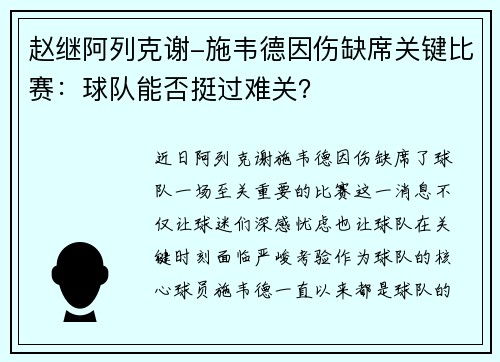 赵继阿列克谢-施韦德因伤缺席关键比赛：球队能否挺过难关？

近日阿列克谢施韦德因伤缺席了球队一场至关重要的比赛这一消息不仅让球迷们深感忧虑也让球队在关键时刻面临严峻考验作为球队的核心球员施韦德一直以来都是球队的